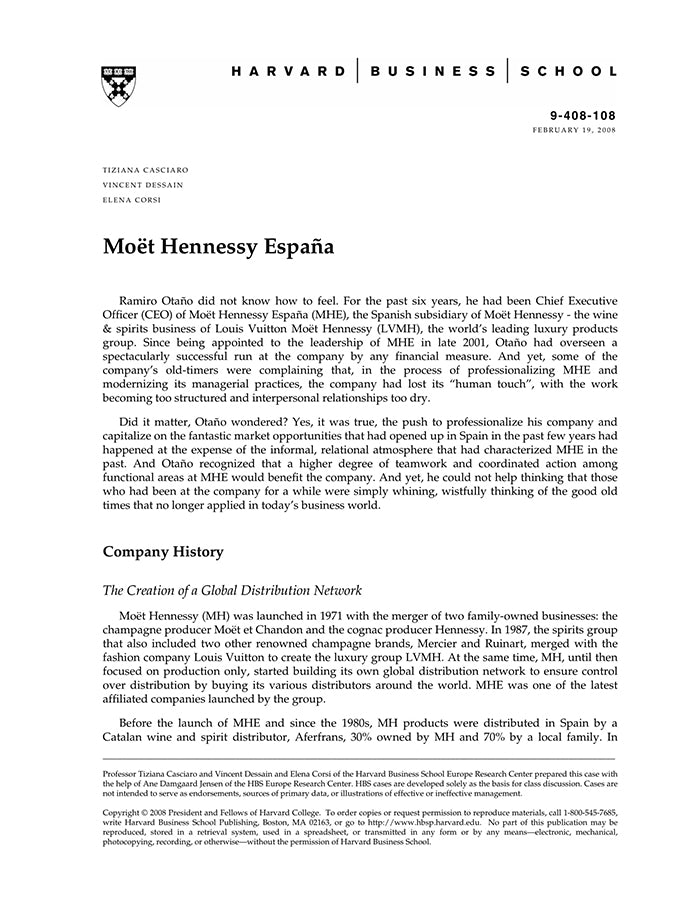 HARVARD | BUSINESS | SCHOOL

9-408-108
FEBRUARY 19, 2008

TIZIANA CASCIARO
VINCENT DESSAIN
ELENA CORSI

Moët Hennessy España

Ramiro Otaño did not know how to feel. For the past six years, he had been Chief Executive Officer (CEO) of Moët Hennessy España (MHE), the Spanish subsidiary of Moët Hennessy - the wine & spirits business of Louis Vuitton Moët Hennessy (LVMH), the world's leading luxury products group. Since being appointed to the leadership of MHE in late 2001, Otaño had overseen a spectacularly successful run at the company by any financial measure. And yet, some of the company's old-timers were complaining that, in the process of professionalizing MHE and modernizing its managerial practices, the company had lost its "human touch", with the work becoming too structured and interpersonal relationships too dry.

Did it matter, Otaño wondered? Yes, it was true, the push to professionalize his company and capitalize on the fantastic market opportunities that had opened up in Spain in the past few years had happened at the expense of the informal, relational atmosphere that had characterized MHE in the past. And Otaño recognized that a higher degree of teamwork and coordinated action among functional areas at MHE would benefit the company. And yet, he could not help thinking that those who had been at the company for a while were simply whining, wistfully thinking of the good old times that no longer applied in today's business world.

Company History

The Creation of a Global Distribution Network

Moët Hennessy (MH) was launched in 1971 with the merger of two family-owned businesses: the champagne producer Moët et Chandon and the cognac producer Hennessy. In 1987, the spirits group that also included two other renowned champagne brands, Mercier and Ruinart, merged with the fashion company Louis Vuitton to create the luxury group LVMH. At the same time, MH, until then focused on production only, started building its own global distribution network to ensure control over distribution by buying its various distributors around the world. MHE was one of the latest affiliated companies launched by the group.

Before the launch of MHE and since the 1980s, MH products were distributed in Spain by a Catalan wine and spirit distributor, Aferfrans, 30% owned by MH and 70% by a local family. In

Professor Tiziana Casciaro and Vincent Dessain and Elena Corsi of the Harvard Business School Europe Research Center prepared this case with the help of Ane Damgaard Jensen of the HBS Europe Research Center. HBS cases are developed solely as the basis for class discussion. Cases are not intended to serve as endorsements, sources of primary data, or illustrations of effective or ineffective management.

Copyright © 2008 President and Fellows of Harvard College. To order copies or request permission to reproduce materials, call 1-800-545-7685, write Harvard Business School Publishing, Boston, MA 02163, or go to http://www.hbsp.harvard.edu. No part of this publication may be reproduced, stored in a retrieval system, used in a spreadsheet, or transmitted in any form or by any means—electronic, mechanical, photocopying, recording, or otherwise—without the permission of Harvard Business School.